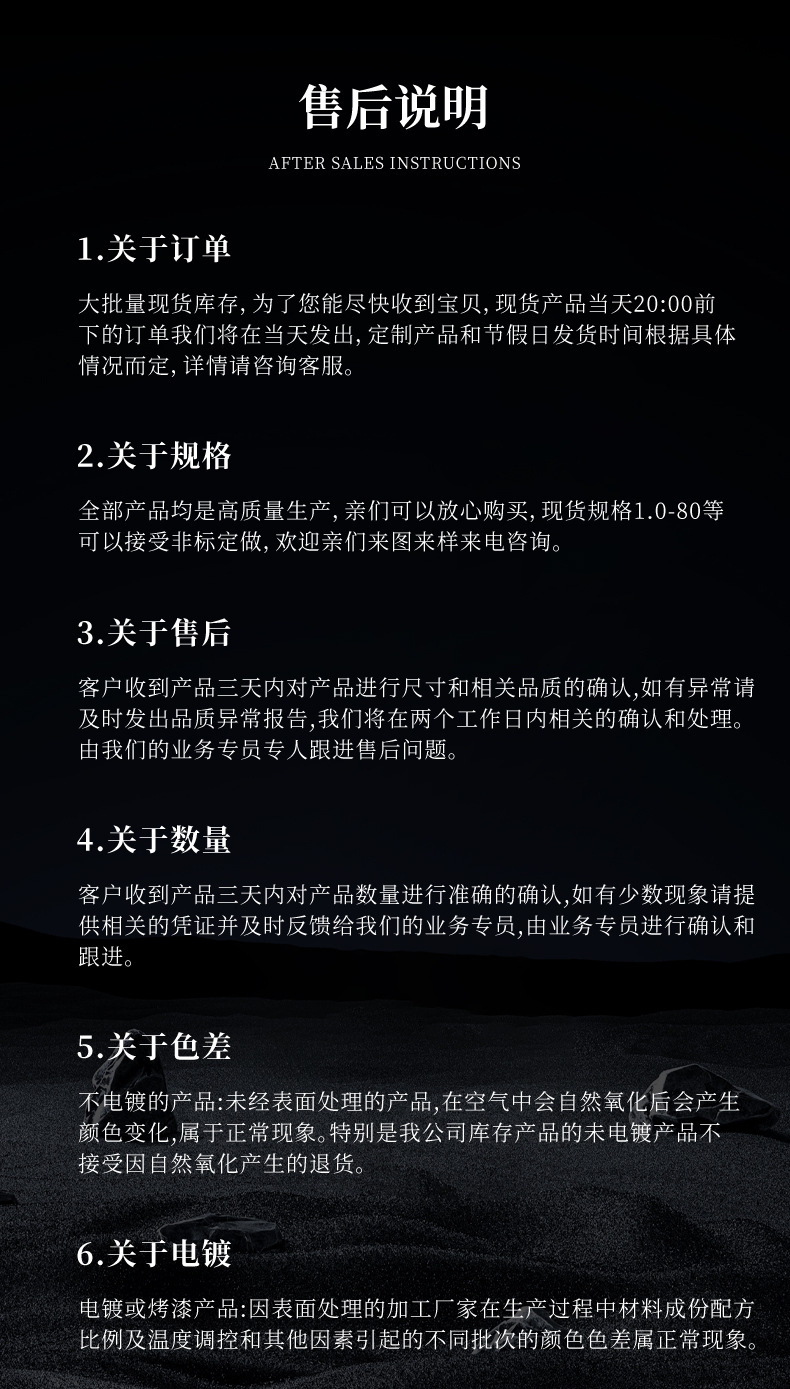 售后说明

AFTER SALES INSTRUCTIONS

1.关于订单

大批量现货库存，为了您能尽快收到宝贝，现货产品当天20:00前下的订单我们将在当天发出，定制产品和节假日发货时间根据具体情况而定，详情请咨询客服。

2.关于规格

全部产品均是高质量生产，亲们可以放心购买，现货规格1.0-80等可以接受非标定做，欢迎亲们来图来样来电咨询。

3.关于售后

客户收到产品三天内对产品进行尺寸和相关品质的确认，如有异常请及时发出品质异常报告，我们将在两个工作日内相关的确认和处理。由我们的业务专员专人跟进售后问题。

4.关于数量

客户收到产品三天内对产品数量进行准确的确认，如有少数现象请提供相关的凭证并及时反馈给我们的业务专员，由业务专员进行确认和跟进。

5.关于色差

不电镀的产品:未经表面处理的产品，在空气中会自然氧化后会产生颜色变化，属于正常现象。特别是我公司库存产品的未电镀产品不接受因自然氧化产生的退货。

6.关于电镀

电镀或烤漆产品:因表面处理的加工厂家在生产过程中材料成份配方比例及温度调控和其他因素引起的不同批次的颜色色差属正常现象。